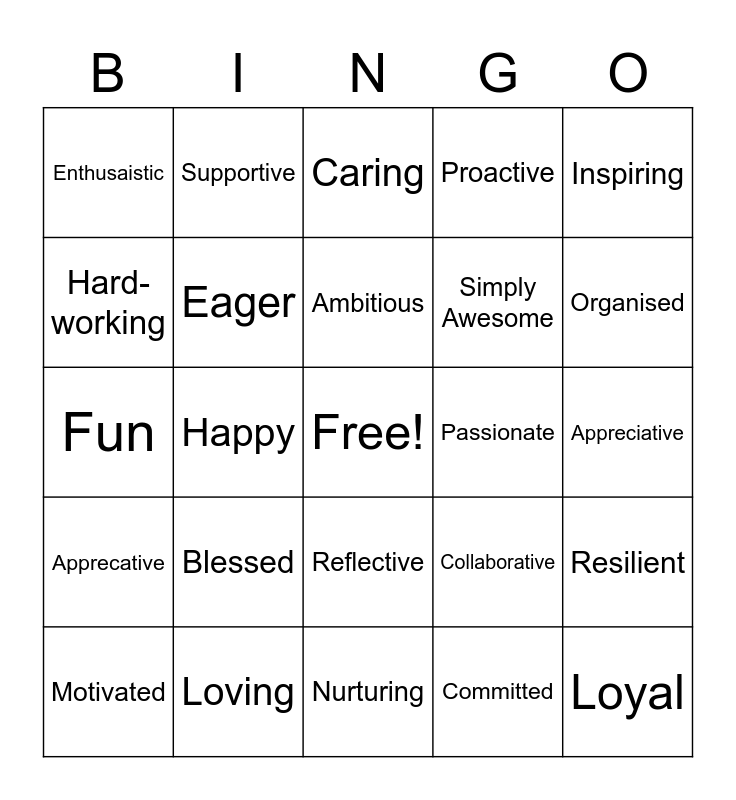 | B | I | N | G | O |
|---|---|---|---|---|
| Enthusaistic | Supportive | Caring | Proactive | Inspiring |
| Hard-working | Eager | Ambitious | Simply Awesome | Organised |
| Fun | Happy | Free! | Passionate | Appreciative |
| Apprecative | Blessed | Reflective | Collaborative | Resilient |
| Motivated | Loving | Nurturing | Committed | Loyal |